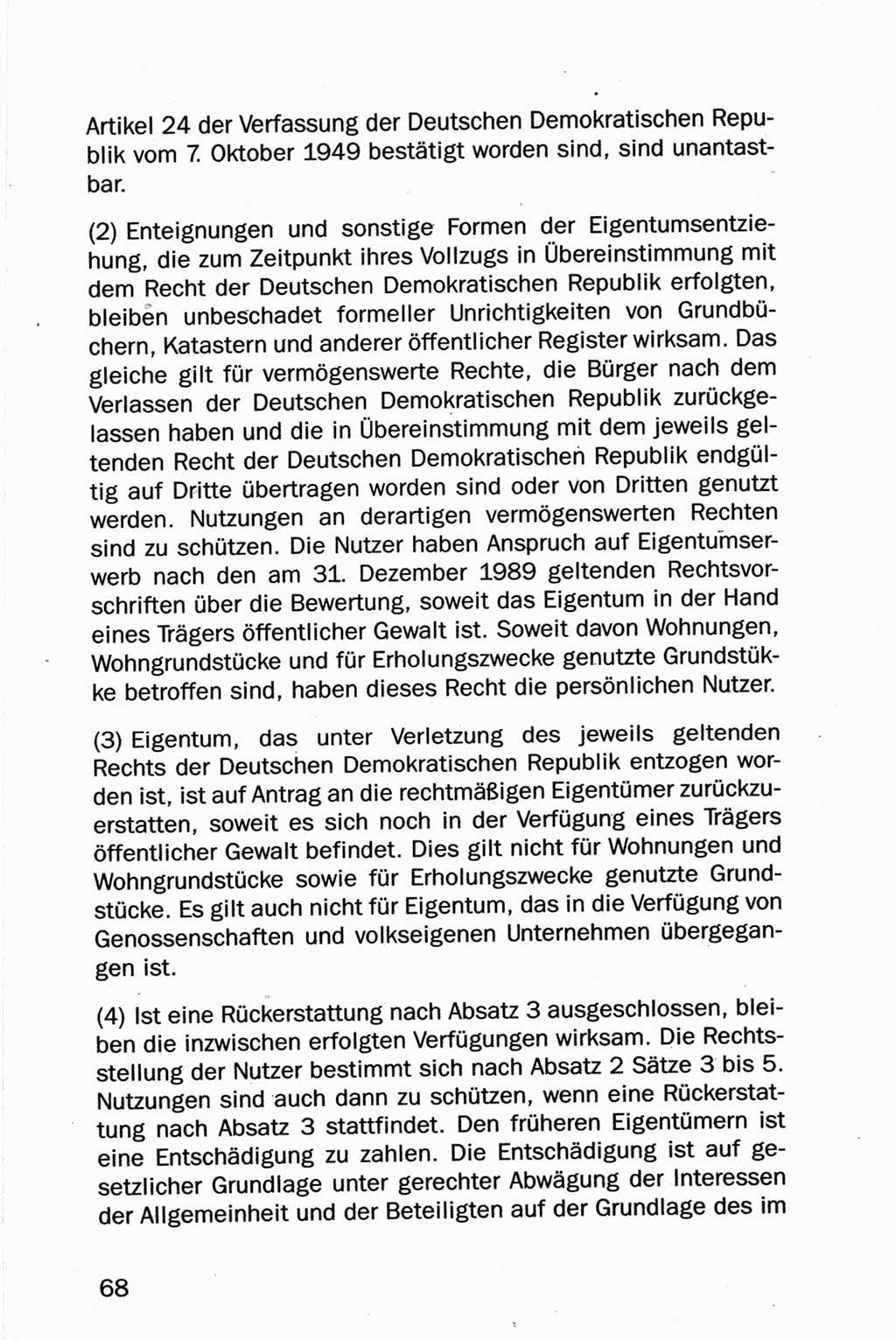 Artikel 24 der Verfassung der Deutschen Demokratischen Republik vom 7. Oktober 1949 bestätigt worden sind, sind unantastbar.

(2) Enteignungen und sonstige Formen der Eigentumsentziehung, die zum Zeitpunkt ihres Vollzugs in Übereinstimmung mit dem Recht der Deutschen Demokratischen Republik erfolgten, bleiben unbeschadet formeller Unrichtigkeiten von Grundbüchern, Katastern und anderer öffentlicher Register wirksam. Das gleiche gilt für vermögenswerte Rechte, die Bürger nach dem Verlassen der Deutschen Demokratischen Republik zurückgelassen haben und die in Übereinstimmung mit dem jeweils geltenden Recht der Deutschen Demokratischen Republik endgültig auf Dritte übertragen worden sind oder von Dritten genutzt werden. Nutzungen an derartigen vermögenswerten Rechten sind zu schützen. Die Nutzer haben Anspruch auf Eigentumserwerb nach den am 31. Dezember 1989 geltenden Rechtsvorschriften über die Bewertung, soweit das Eigentum in der Hand eines Trägers öffentlicher Gewalt ist. Soweit davon Wohnungen, Wohngrundstücke und für Erholungszwecke genutzte Grundstükke betroffen sind, haben dieses Recht die persönlichen Nutzer.

(3) Eigentum, das unter Verletzung des jeweils geltenden Rechts der Deutschen Demokratischen Republik entzogen worden ist, ist auf Antrag an die rechtmäßigen Eigentümer zurückzuerstatten, soweit es sich noch in der Verfügung eines Trägers öffentlicher Gewalt befindet. Dies gilt nicht für Wohnungen und Wohngrundstücke sowie für Erholungszwecke genutzte Grundstücke. Es gilt auch nicht für Eigentum, das in die Verfügung von Genossenschaften und volkseigenen Unternehmen übergegangen ist.

(4) Ist eine Rückerstattung nach Absatz 3 ausgeschlossen, bleiben die inzwischen erfolgten Verfügungen wirksam. Die Rechtsstellung der Nutzer bestimmt sich nach Absatz 2 Sätze 3 bis 5. Nutzungen sind auch dann zu schützen, wenn eine Rückerstattung nach Absatz 3 stattfindet. Den früheren Eigentümern ist eine Entschädigung zu zahlen. Die Entschädigung ist auf gesetzlicher Grundlage unter gerechter Abwägung der Interessen der Allgemeinheit und der Beteiligten auf der Grundlage des im

68